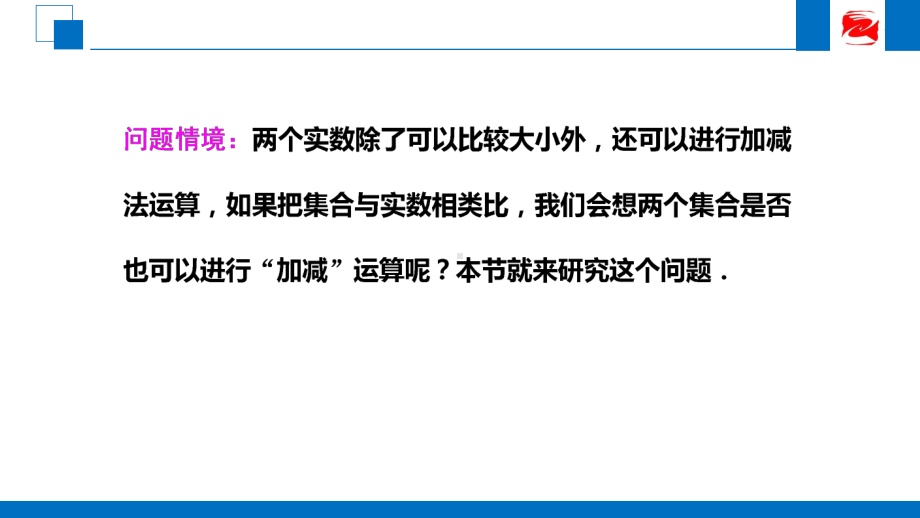 问题情境：两个实数除了可以比较大小外，还可以进行加减法运算，如果把集合与实数相类比，我们会想两个集合是否也可以进行“加减”运算呢？本节就来研究这个问题．